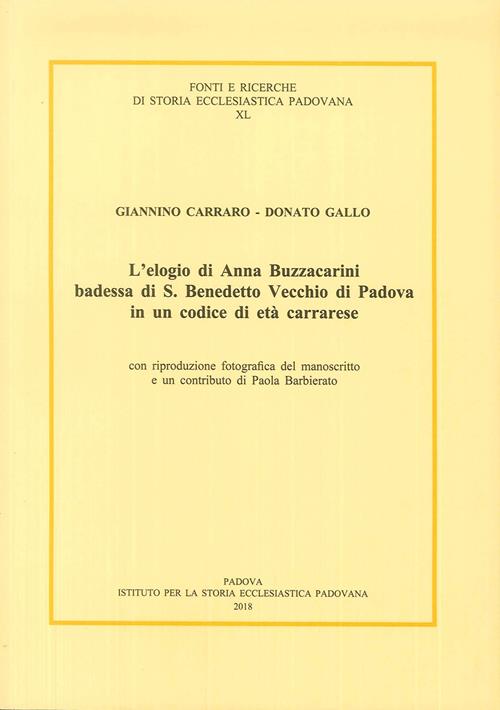 FONTI E RICERCHE
DI STORIA ECCLESIASTICA PADOVANA
XL

GIANNINO CARRARO - DONATO GALLO

L'elogio di Anna Buzzacarini
badessa di S. Benedetto Vecchio di Padova
in un codice di età carrarese

con riproduzione fotografica del manoscritto
e un contributo di Paola Barbierato

PADOVA
ISTITUTO PER LA STORIA ECCLESIASTICA PADOVANA
2018